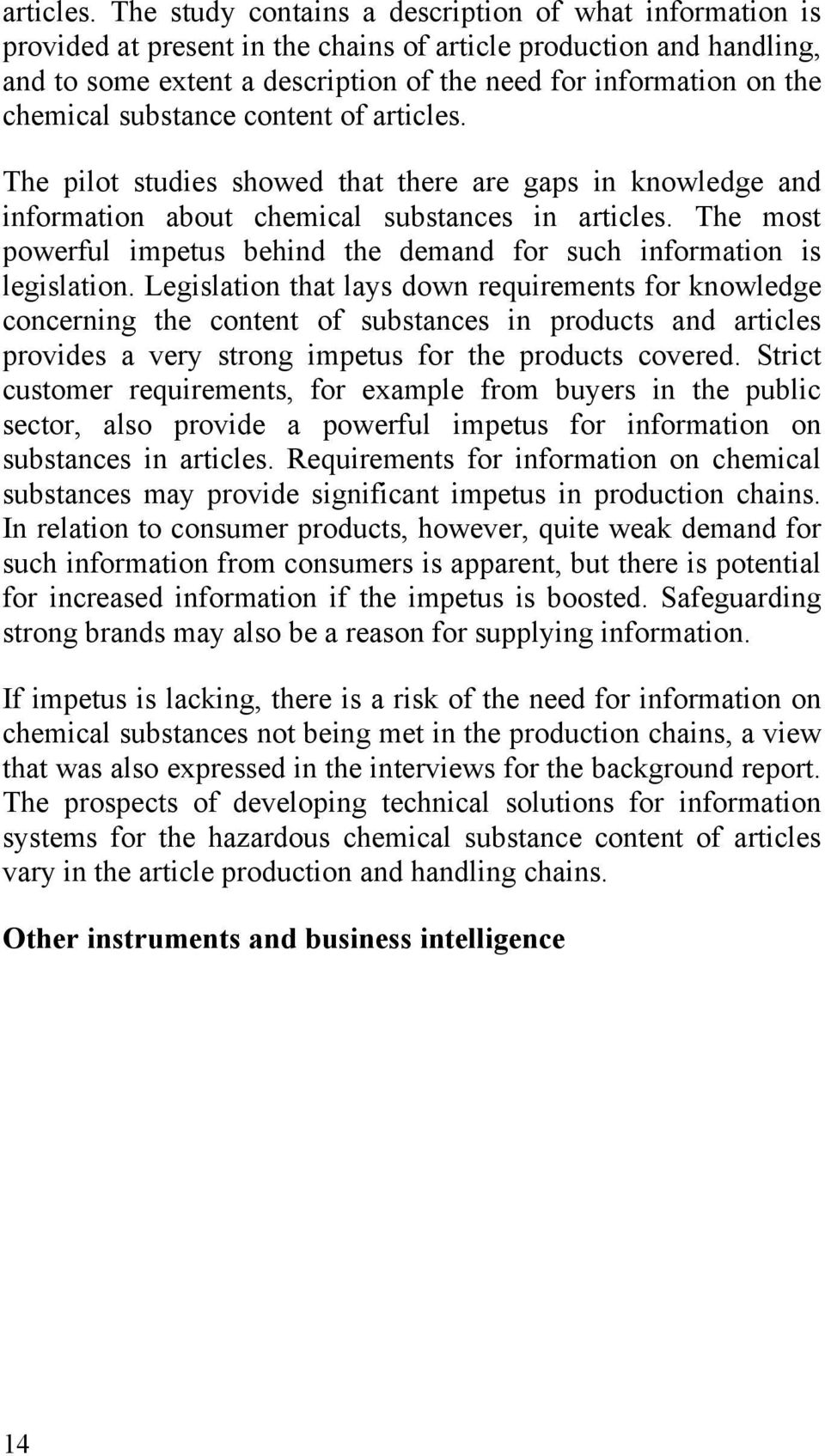 articles. The study contains a description of what information is provided at present in the chains of article production and handling, and to some extent a description of the need for information on the chemical substance content of articles.

The pilot studies showed that there are gaps in knowledge and information about chemical substances in articles. The most powerful impetus behind the demand for such information is legislation. Legislation that lays down requirements for knowledge concerning the content of substances in products and articles provides a very strong impetus for the products covered. Strict customer requirements, for example from buyers in the public sector, also provide a powerful impetus for information on substances in articles. Requirements for information on chemical substances may provide significant impetus in production chains. In relation to consumer products, however, quite weak demand for such information from consumers is apparent, but there is potential for increased information if the impetus is boosted. Safeguarding strong brands may also be a reason for supplying information.

If impetus is lacking, there is a risk of the need for information on chemical substances not being met in the production chains, a view that was also expressed in the interviews for the background report. The prospects of developing technical solutions for information systems for the hazardous chemical substance content of articles vary in the article production and handling chains.

Other instruments and business intelligence

14